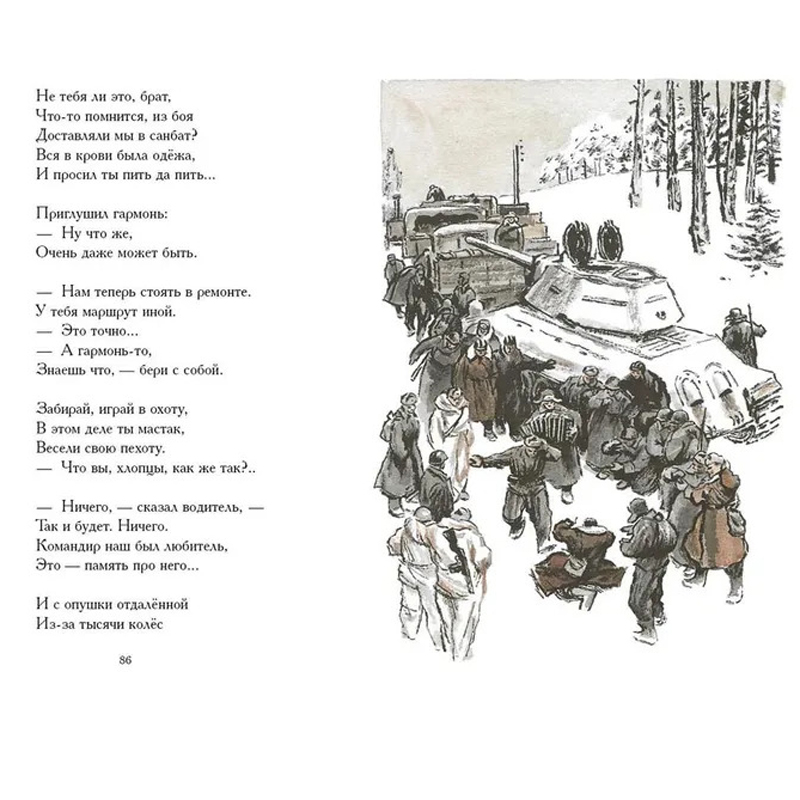 Не тебя ли это, брат,
Что-то помнится, из боя
Доставляли мы в санбат?
Вся в крови была одёжа,
И просил ты пить да пить...

Приглушил гармонь:
— Ну что же,
Очень даже может быть.

— Нам теперь стоять в ремонте.
У тебя маршрут иной.
— Это точно...
— А гармонь-то,
Знаешь что, — бери с собой.

Забирай, играй в охоту,
В этом деле ты мастак,
Весели свою пехоту.
— Что вы, хлопцы, как же так?..

— Ничего, — сказал водитель, —
Так и будет. Ничего.
Командир наш был любитель,
Это — память про него...

И с опушки отдалённой
Из-за тысячи колёс

86